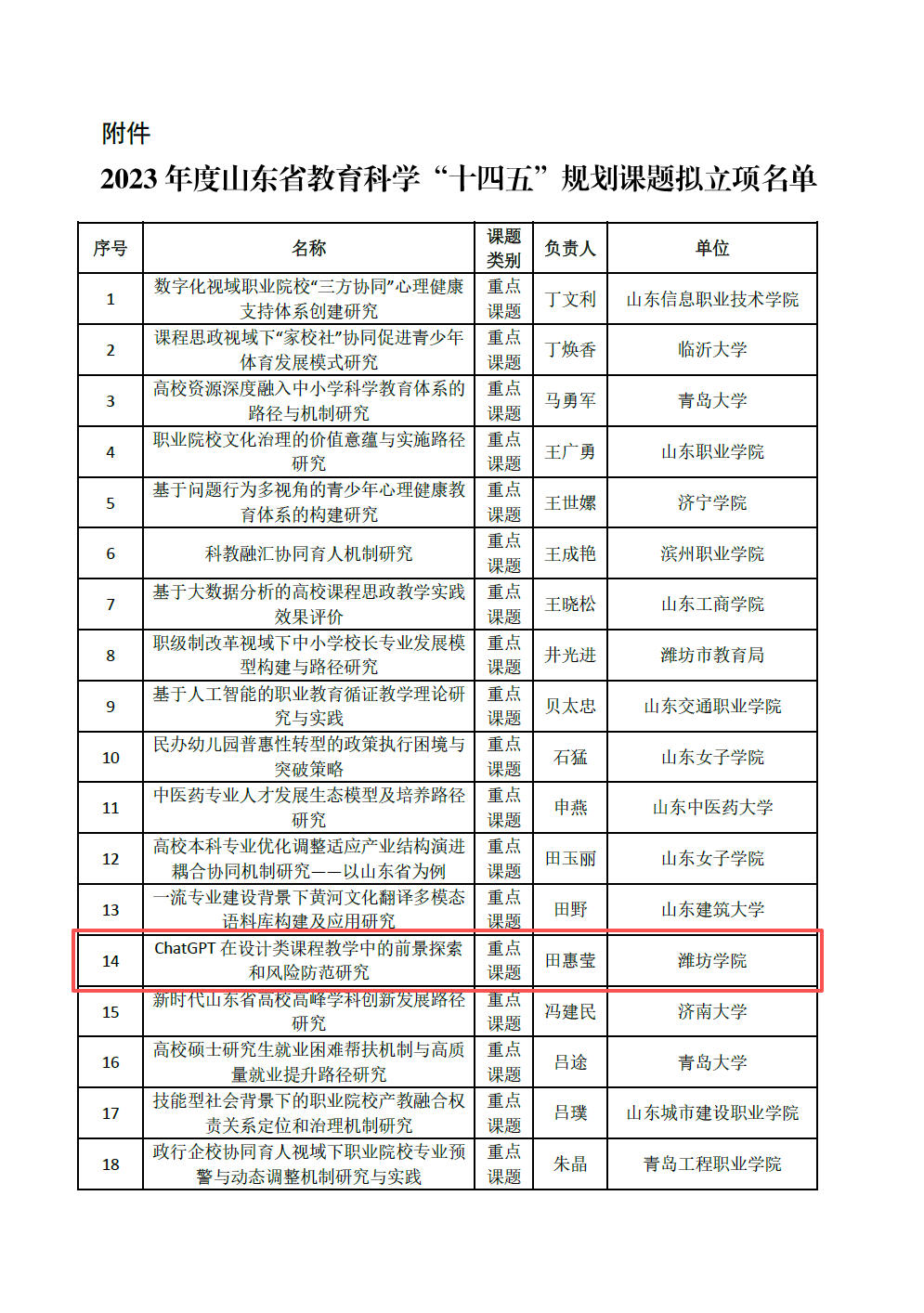 附件

2023 年度山东省教育科学“十四五”规划课题拟立项名单

| 序号 | 名称 | 课题类别 | 负责人 | 单位 |
|---|---|---|---|---|
| 1 | 数字化视域职业院校“三方协同”心理健康支持体系创建研究 | 重点课题 | 丁文利 | 山东信息职业技术学院 |
| 2 | 课程思政视域下“家校社”协同促进青少年体育发展模式研究 | 重点课题 | 丁焕香 | 临沂大学 |
| 3 | 高校资源深度融入中小学科学教育体系的路径与机制研究 | 重点课题 | 马勇军 | 青岛大学 |
| 4 | 职业院校文化治理的价值意蕴与实施路径研究 | 重点课题 | 王广勇 | 山东职业学院 |
| 5 | 基于问题行为多视角的青少年心理健康教育体系的构建研究 | 重点课题 | 王世嫘 | 济宁学院 |
| 6 | 科教融汇协同育人机制研究 | 重点课题 | 王成艳 | 滨州职业学院 |
| 7 | 基于大数据分析的高校课程思政教学实践效果评价 | 重点课题 | 王晓松 | 山东工商学院 |
| 8 | 职级制改革视域下中小学校长专业发展模型构建与路径研究 | 重点课题 | 井光进 | 潍坊市教育局 |
| 9 | 基于人工智能的职业教育循证教学理论研究与实践 | 重点课题 | 贝太忠 | 山东交通职业学院 |
| 10 | 民办幼儿园普惠性转型的政策执行困境与突破策略 | 重点课题 | 石猛 | 山东女子学院 |
| 11 | 中医药专业人才发展生态模型及培养路径研究 | 重点课题 | 申燕 | 山东中医药大学 |
| 12 | 高校本科专业优化调整适应产业结构演进耦合协同机制研究——以山东省为例 | 重点课题 | 田玉丽 | 山东女子学院 |
| 13 | 一流专业建设背景下黄河文化翻译多模态语料库构建及应用研究 | 重点课题 | 田野 | 山东建筑大学 |
| 14 | ChatGPT 在设计类课程教学中的前景探索和风险防范研究 | 重点课题 | 田惠莹 | 潍坊学院 |
| 15 | 新时代山东省高校高峰学科创新发展路径研究 | 重点课题 | 冯建民 | 济南大学 |
| 16 | 高校硕士研究生就业困难帮扶机制与高质量就业提升路径研究 | 重点课题 | 吕途 | 青岛大学 |
| 17 | 技能型社会背景下的职业院校产教融合权责关系定位和治理机制研究 | 重点课题 | 吕璞 | 山东城市建设职业学院 |
| 18 | 政行企校协同育人视域下职业院校专业预警与动态调整机制研究与实践 | 重点课题 | 朱晶 | 青岛工程职业学院 |